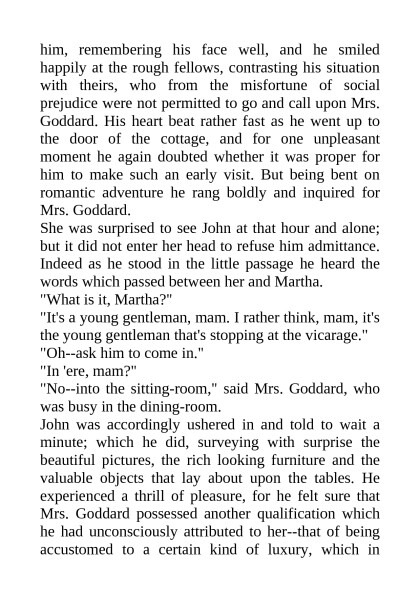 him, remembering his face well, and he smiled happily at the rough fellows, contrasting his situation with theirs, who from the misfortune of social prejudice were not permitted to go and call upon Mrs. Goddard. His heart beat rather fast as he went up to the door of the cottage, and for one unpleasant moment he again doubted whether it was proper for him to make such an early visit. But being bent on romantic adventure he rang boldly and inquired for Mrs. Goddard.
She was surprised to see John at that hour and alone; but it did not enter her head to refuse him admittance. Indeed as he stood in the little passage he heard the words which passed between her and Martha.
"What is it, Martha?"
"It's a young gentleman, mam. I rather think, mam, it's the young gentleman that's stopping at the vicarage."
"Oh--ask him to come in."
"In 'ere, mam?"
"No--into the sitting-room," said Mrs. Goddard, who was busy in the dining-room.
John was accordingly ushered in and told to wait a minute; which he did, surveying with surprise the beautiful pictures, the rich looking furniture and the valuable objects that lay about upon the tables. He experienced a thrill of pleasure, for he felt sure that Mrs. Goddard possessed another qualification which he had unconsciously attributed to her--that of being accustomed to a certain kind of luxury, which in